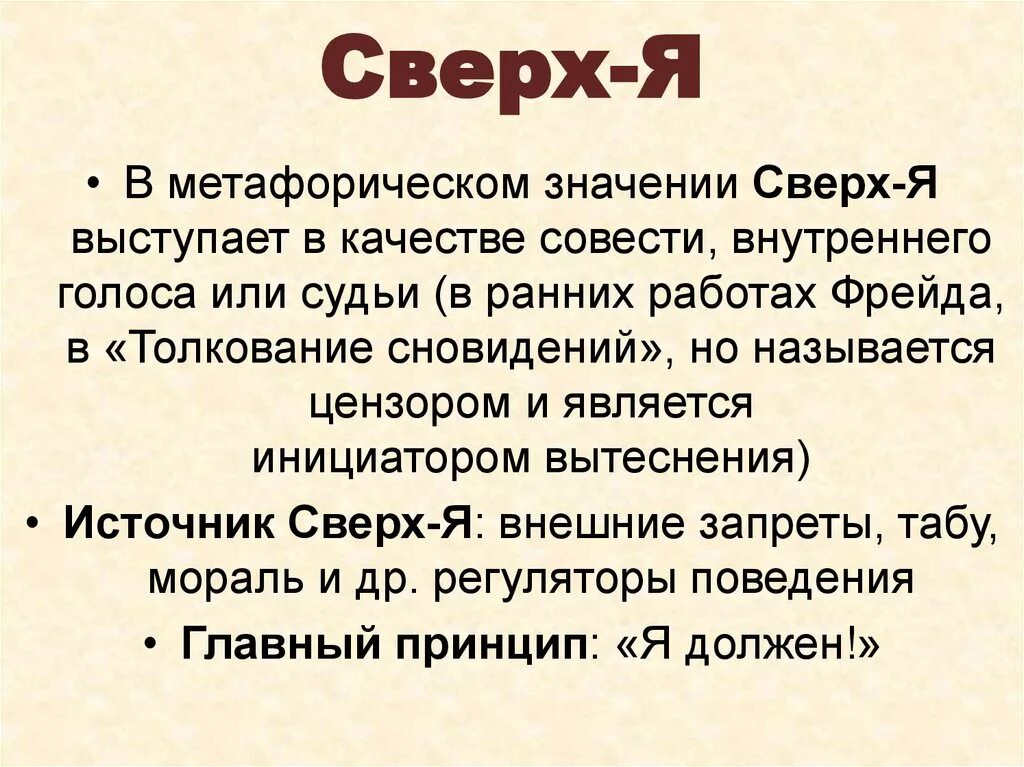 Сверх-Я

• В метафорическом значении Сверх-Я выступает в качестве совести, внутреннего голоса или судьи (в ранних работах Фрейда, в «Толкование сновидений», но называется цензором и является инициатором вытеснения)

• Источник Сверх-Я: внешние запреты, табу, мораль и др. регуляторы поведения

• Главный принцип: «Я должен!»